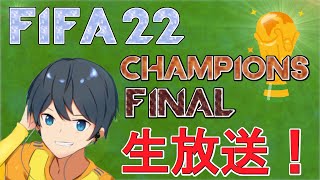 FIFA 22
CHAMPIONS
FINAL
生放送！